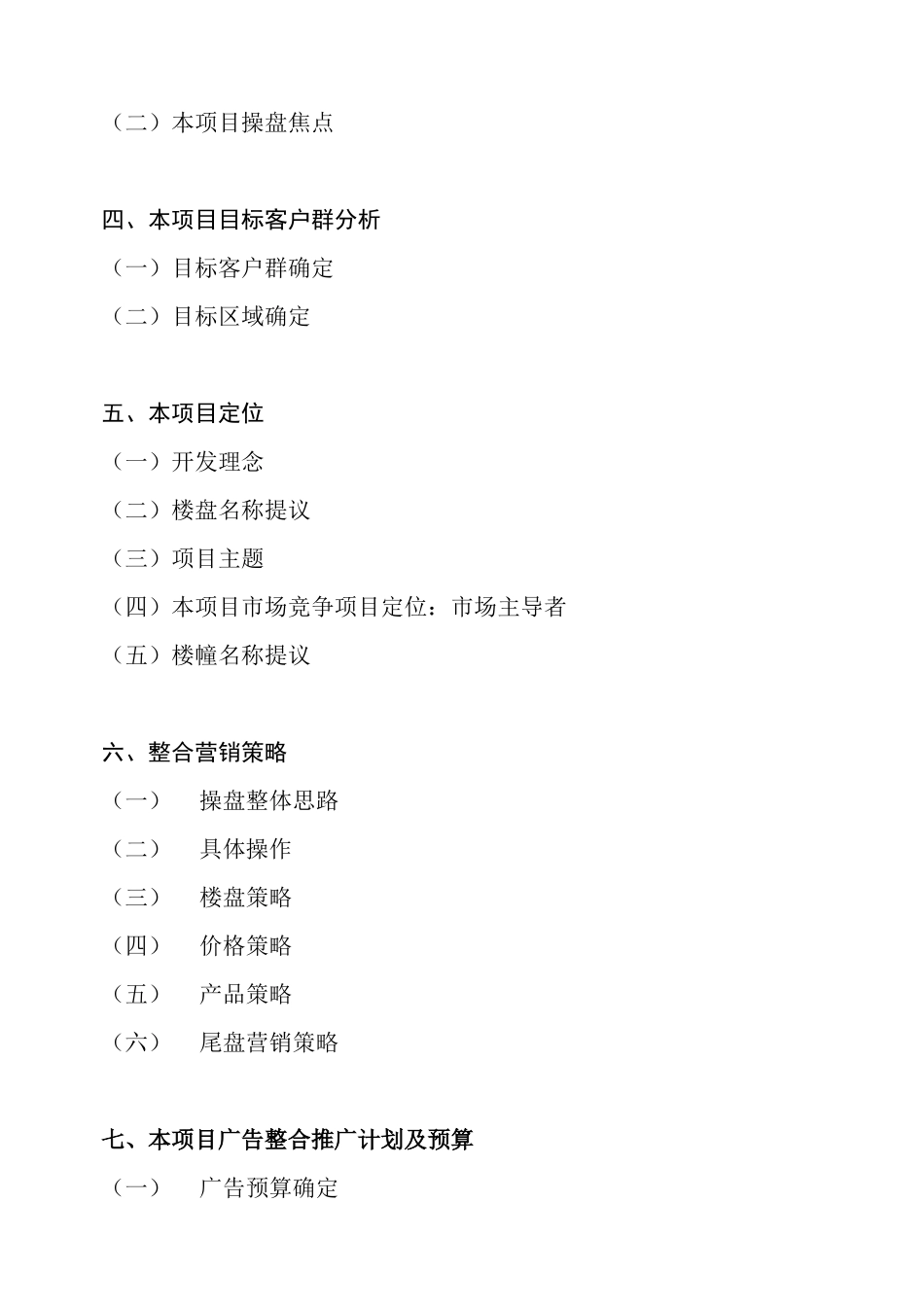 （二）本项目操盘焦点

四、本项目目标客户群分析
（一）目标客户群确定
（二）目标区域确定

五、本项目定位
（一）开发理念
（二）楼盘名称提议
（三）项目主题
（四）本项目市场竞争项目定位：市场主导者
（五）楼幢名称提议

六、整合营销策略
（一）　操盘整体思路
（二）　具体操作
（三）　楼盘策略
（四）　价格策略
（五）　产品策略
（六）　尾盘营销策略

七、本项目广告整合推广计划及预算
（一）　广告预算确定